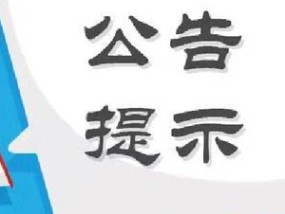 公告
提示